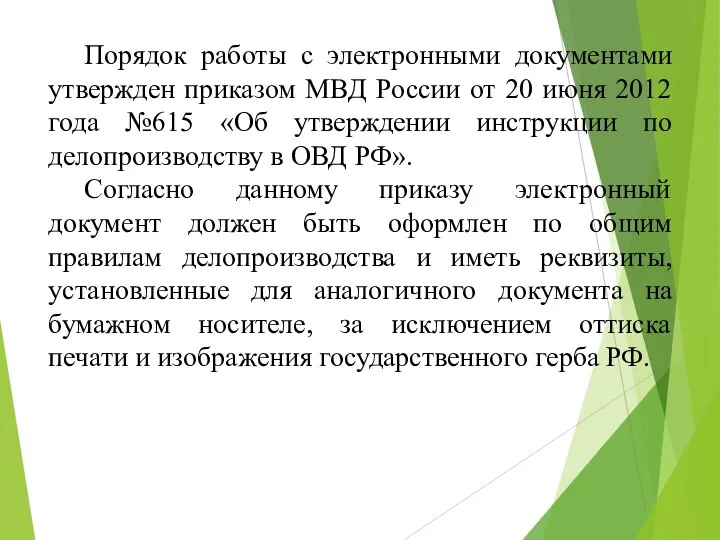 Порядок работы с электронными документами утвержден приказом МВД России от 20 июня 2012 года №615 «Об утверждении инструкции по делопроизводству в ОВД РФ».

Согласно данному приказу электронный документ должен быть оформлен по общим правилам делопроизводства и иметь реквизиты, установленные для аналогичного документа на бумажном носителе, за исключением оттиска печати и изображения государственного герба РФ.